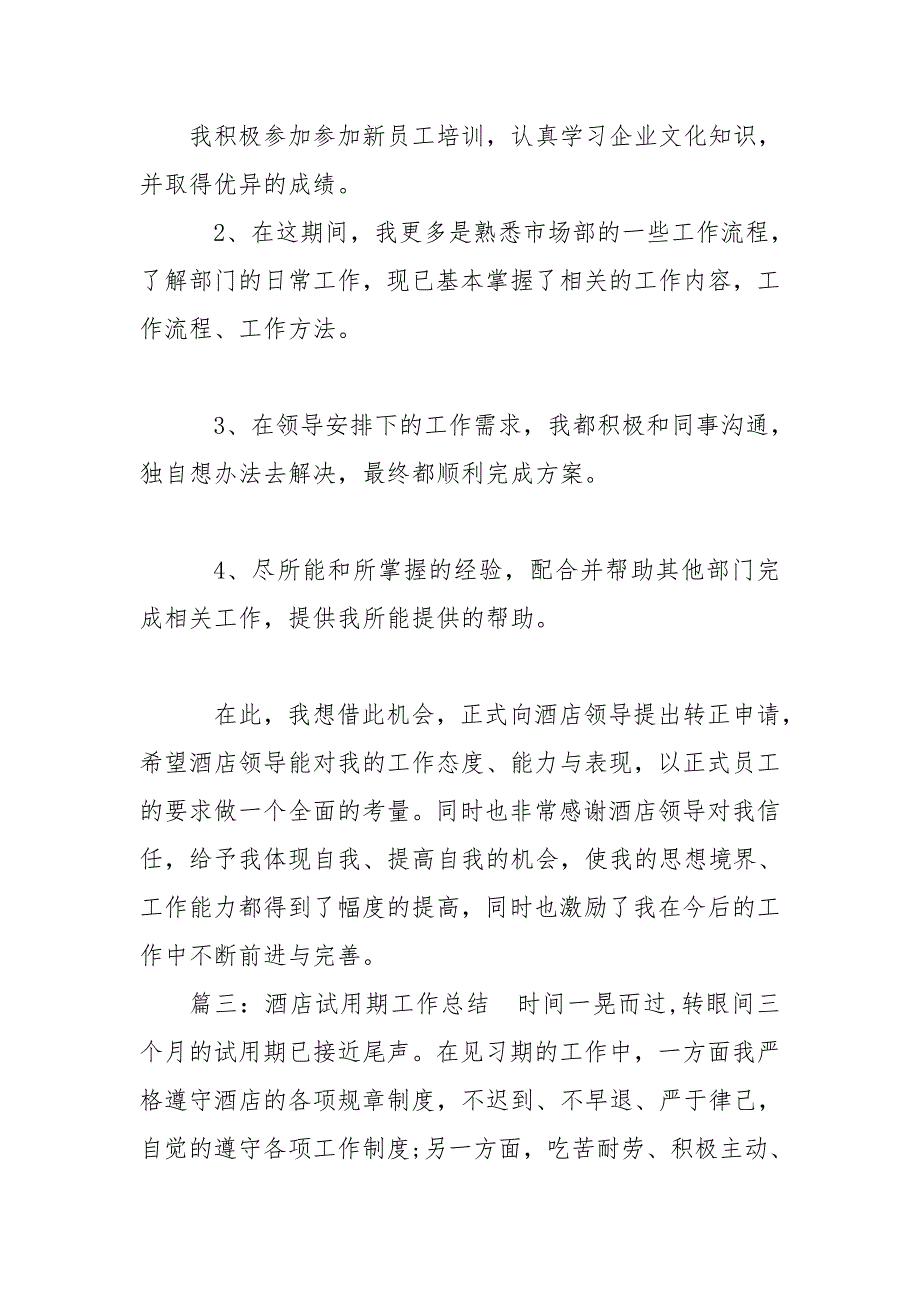 我积极参加参加新员工培训，认真学习企业文化知识，并取得优异的成绩。

2、在这期间，我更多是熟悉市场部的一些工作流程，了解部门的日常工作，现已基本掌握了相关的工作内容，工作流程、工作方法。

3、在领导安排下的工作需求，我都积极和同事沟通，独自想办法去解决，最终都顺利完成方案。

4、尽所能和所掌握的经验，配合并帮助其他部门完成相关工作，提供我所能提供的帮助。

在此，我想借此机会，正式向酒店领导提出转正申请，希望酒店领导能对我的工作态度、能力与表现，以正式员工的要求做一个全面的考量。同时也非常感谢酒店领导对我信任，给予我体现自我、提高自我的机会，使我的思想境界、工作能力都得到了幅度的提高，同时也激励了我在今后的工作中不断前进与完善。

篇三：酒店试用期工作总结　时间一晃而过,转眼间三个月的试用期已接近尾声。在见习期的工作中，一方面我严格遵守酒店的各项规章制度，不迟到、不早退、严于律己，自觉的遵守各项工作制度;另一方面，吃苦耐劳、积极主动、